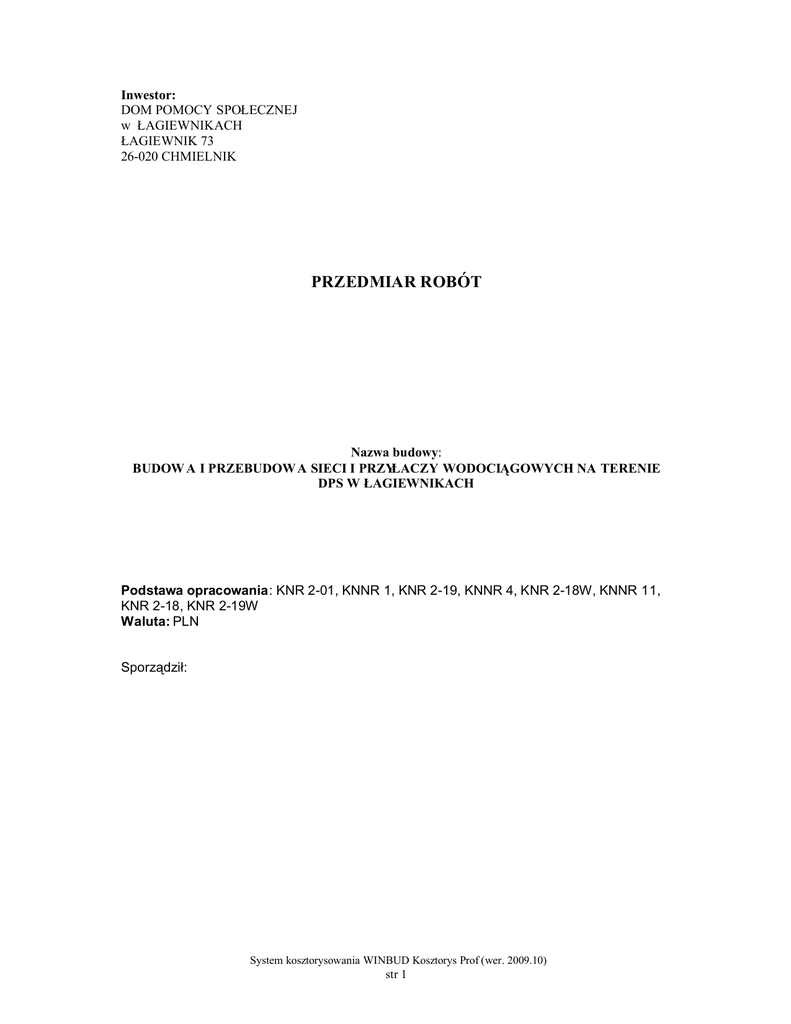 Inwestor:
DOM POMOCY SPOŁECZNEJ
w ŁAGIEWNIKACH
ŁAGIEWNIK 73
26-020 CHMIELNIK

PRZEDMIAR ROBÓT

Nazwa budowy:
BUDOWA I PRZEBUDOWA SIECI I PRZYŁACZY WODOCIĄGOWYCH NA TERENIE DPS W ŁAGIEWNIKACH

Podstawa opracowania: KNR 2-01, KNNR 1, KNR 2-19, KNNR 4, KNR 2-18W, KNNR 11, KNR 2-18, KNR 2-19W
Waluta: PLN

Sporządził:

System kosztorysowania WINBUD Kosztorys Prof (wer. 2009.10)
str 1